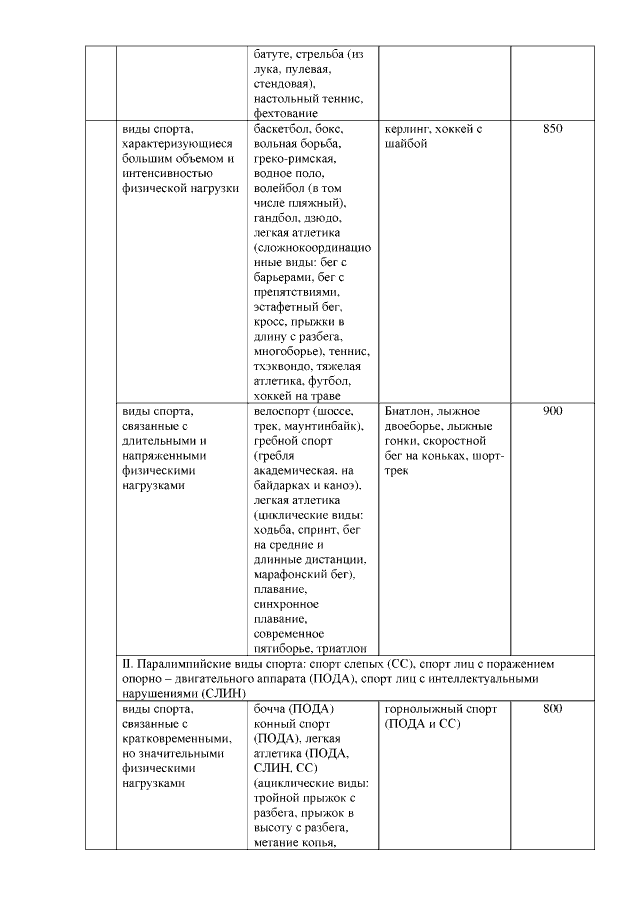 |  |  |  |  |  |
|---|---|---|---|---|
|  |  | батуте, стрельба (из лука, пулевая, стендовая), настольный теннис, фехтование |  |  |
|  | виды спорта, характеризующиеся большим объемом и интенсивностью физической нагрузки | баскетбол, бокс, вольная борьба, греко-римская, водное поло, волейбол (в том числе пляжный), гандбол, дзюдо, легкая атлетика (сложнокоординационные виды: бег с барьерами, бег с препятствиями, эстафетный бег, кросс, прыжки в длину с разбега, многоборье), теннис, тхэквондо, тяжелая атлетика, футбол, хоккей на траве | керлинг, хоккей с шайбой | 850 |
|  | виды спорта, связанные с длительными и напряженными физическими нагрузками | велоспорт (шоссе, трек, маунтинбайк), гребной спорт (гребля академическая, на байдарках и каноэ), легкая атлетика (циклические виды: ходьба, спринт, бег на средние и длинные дистанции, марафонский бег), плавание, синхронное плавание, современное пятиборье, триатлон | Биатлон, лыжное двоеборье, лыжные гонки, скоростной бег на коньках, шорт-трек | 900 |
|  | II. Паралимпийские виды спорта: спорт слепых (СС), спорт лиц с поражением опорно – двигательного аппарата (ПОДА), спорт лиц с интеллектуальными нарушениями (СЛИН) |  |  |  |
|  | виды спорта, связанные с кратковременными, но значительными физическими нагрузками | бочча (ПОДА) конный спорт (ПОДА), легкая атлетика (ПОДА, СЛИН, СС) (ациклические виды: тройной прыжок с разбега, прыжок в высоту с разбега, метание копья, | горнолыжный спорт (ПОДА и СС) | 800 |